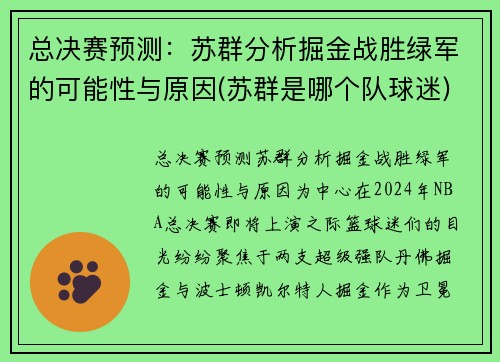 总决赛预测：苏群分析掘金战胜绿军的可能性与原因(苏群是哪个队球迷)

总决赛预测苏群分析掘金战胜绿军的可能性与原因为中心在2024年NBA总决赛即将上演之际篮球迷们的目光纷纷聚焦于两支超级强队丹佛掘金与波士顿凯尔特人掘金作为卫冕